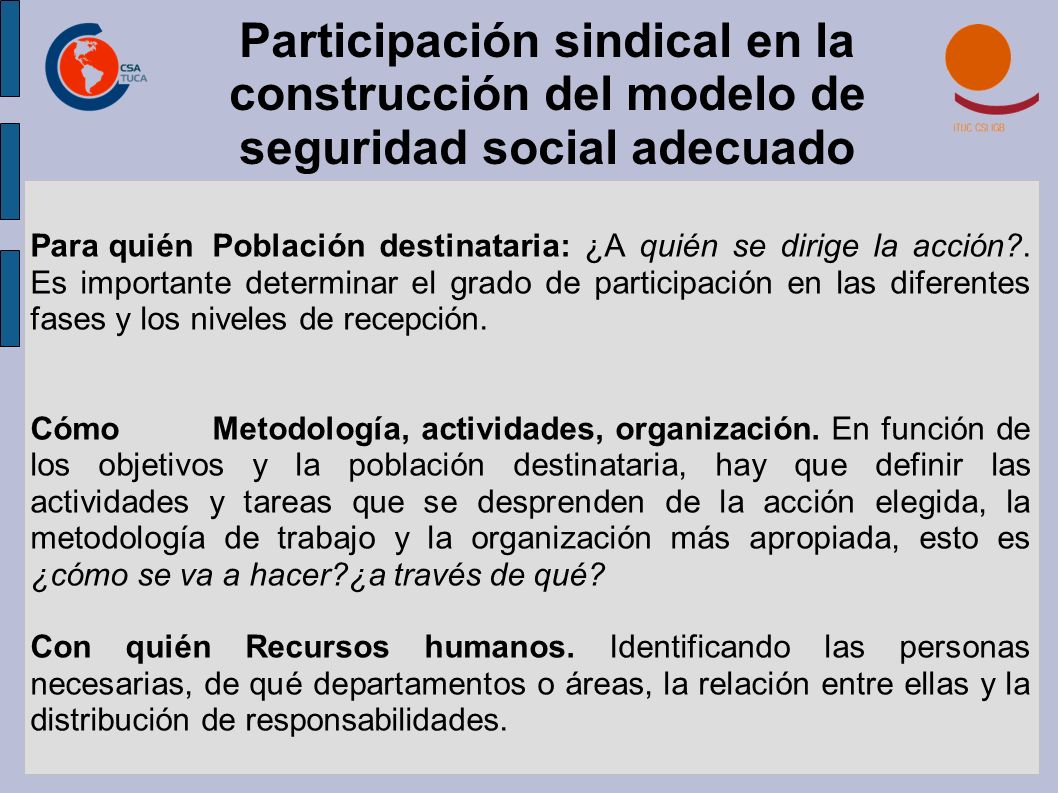 CSA TUCA

Participación sindical en la construcción del modelo de seguridad social adecuado

ITUC CSI IGB

Para quién Población destinataria: ¿A quién se dirige la acción?. Es importante determinar el grado de participación en las diferentes fases y los niveles de recepción.

Cómo Metodología, actividades, organización. En función de los objetivos y la población destinataria, hay que definir las actividades y tareas que se desprenden de la acción elegida, la metodología de trabajo y la organización más apropiada, esto es ¿cómo se va a hacer?¿a través de qué?

Con quién Recursos humanos. Identificando las personas necesarias, de qué departamentos o áreas, la relación entre ellas y la distribución de responsabilidades.